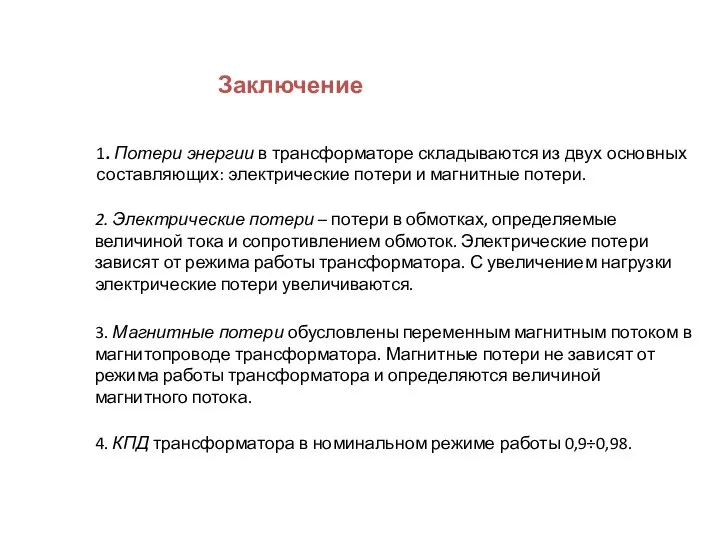 Заключение

1. Потери энергии в трансформаторе складываются из двух основных составляющих: электрические потери и магнитные потери.

2. Электрические потери – потери в обмотках, определяемые величиной тока и сопротивлением обмоток. Электрические потери зависят от режима работы трансформатора. С увеличением нагрузки электрические потери увеличиваются.

3. Магнитные потери обусловлены переменным магнитным потоком в магнитопроводе трансформатора. Магнитные потери не зависят от режима работы трансформатора и определяются величиной магнитного потока.

4. КПД трансформатора в номинальном режиме работы 0,9÷0,98.